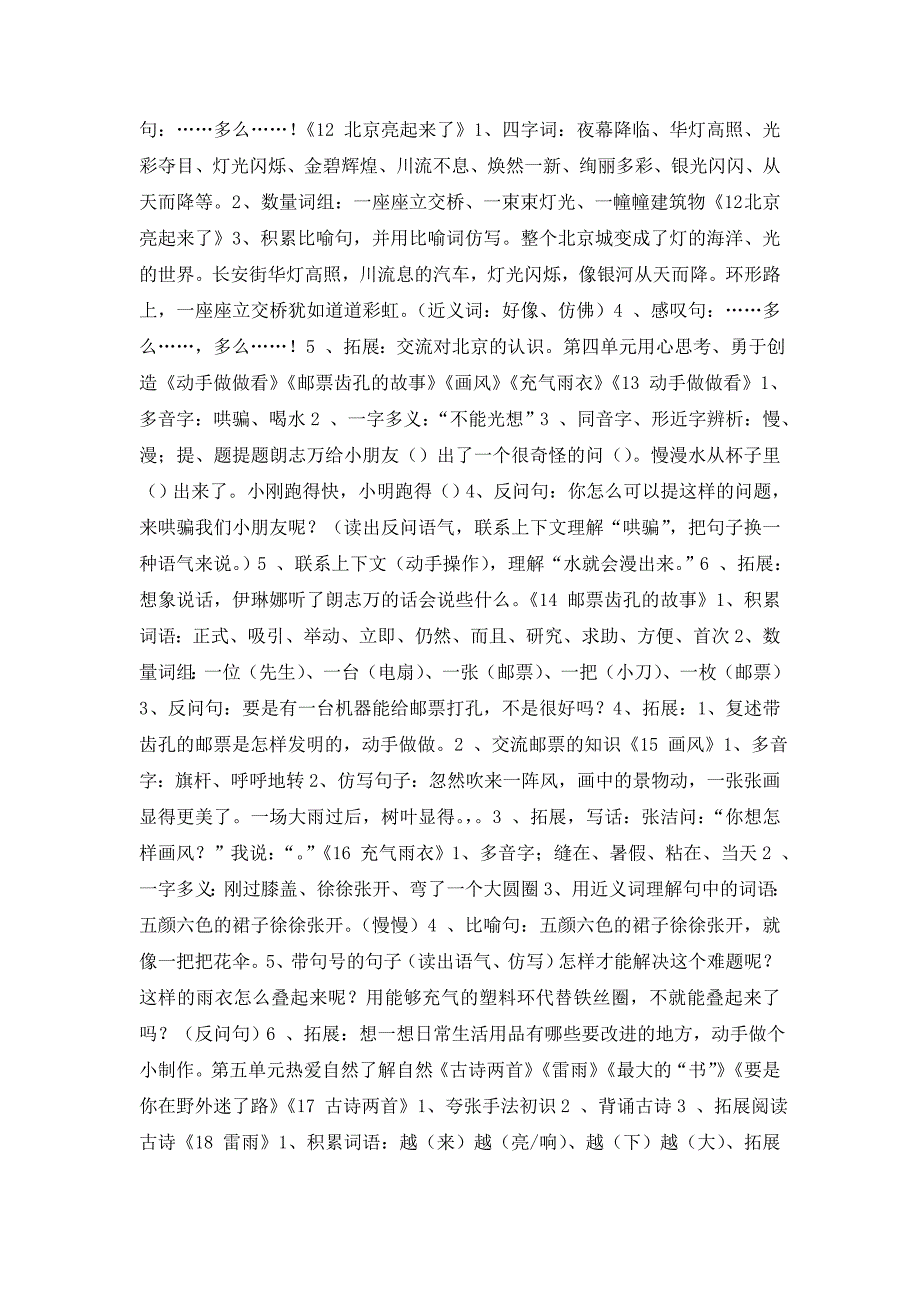 句：……多么……！《12 北京亮起来了》1、四字词：夜幕降临、华灯高照、光彩夺目、灯光闪烁、金碧辉煌、川流不息、焕然一新、绚丽多彩、银光闪闪、从天而降等。2、数量词组：一座座立交桥、一束束灯光、一幢幢建筑物《12北京亮起来了》3、积累比喻句，并用比喻词仿写。整个北京城变成了灯的海洋、光的世界。长安街华灯高照，川流息的汽车，灯光闪烁，像银河从天而降。环形路上，一座座立交桥犹如道道彩虹。（近义词：好像、仿佛）4 、感叹句：……多么……，多么……！5 、拓展：交流对北京的认识。第四单元用心思考、勇于创造《动手做做看》《邮票齿孔的故事》《画风》《充气雨衣》《13 动手做做看》1、多音字：哄骗、喝水 2 、一字多义：“不能光想”3 、同音字、形近字辨析：慢、漫；提、题提题朗志万给小朋友（）出了一个很奇怪的问（）。慢漫水从杯子里（）出来了。小刚跑得快，小明跑得（）4、反问句：你怎么可以提这样的问题，来哄骗我们小朋友呢？（读出反问语气，联系上下文理解“哄骗”，把句子换一种语气来说。）5 、联系上下文（动手操作），理解“水就会漫出来。”6 、拓展：想象说话，伊琳娜听了朗志万的话会说些什么。《14 邮票齿孔的故事》1、积累词语：正式、吸引、举动、立即、仍然、而且、研究、求助、方便、首次 2、数量词组：一位（先生）、一台（电扇）、一张（邮票）、一把（小刀）、一枚（邮票）3、反问句：要是有一台机器能给邮票打孔，不是很好吗？4、拓展：1、复述带齿孔的邮票是怎样发明的，动手做做。2 、交流邮票的知识《15 画风》1、多音字：旗杆、呼呼地转 2、仿写句子：忽然吹来一阵风，画中的景物动，一张张画显得更美了。一场大雨过后，树叶显得。，。3 、拓展，写话：张洁问：“你想怎样画风？”我说：“。”《16 充气雨衣》1、多音字；缝在、暑假、粘在、当天 2 、一字多义：刚过膝盖、徐徐张开、弯了一个大圆圈 3、用近义词理解句中的词语：五颜六色的裙子徐徐张开。（慢慢）4 、比喻句：五颜六色的裙子徐徐张开，就像一把把花伞。5、带句号的句子（读出语气、仿写）怎样才能解决这个难题呢？这样的雨衣怎么叠起来呢？用能够充气的塑料环代替铁丝圈，不就能叠起来了吗？（反问句）6 、拓展：想一想日常生活用品有哪些要改进的地方，动手做个小制作。第五单元热爱自然了解自然《古诗两首》《雷雨》《最大的“书”》《要是你在野外迷了路》《17 古诗两首》1、夸张手法初识 2 、背诵古诗 3 、拓展阅读古诗《18 雷雨》1、积累词语：越（来）越（亮/响）、越（下）越（大）、拓展